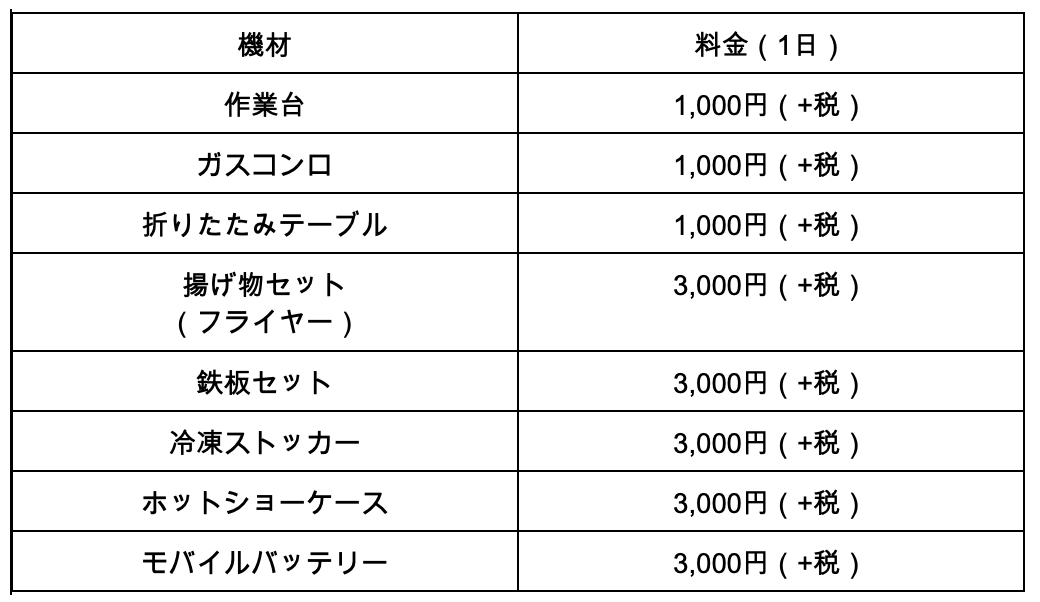 | 機材 | 料金（1日） |
|---|---|
| 作業台 | 1,000円（+税） |
| ガスコンロ | 1,000円（+税） |
| 折りたたみテーブル | 1,000円（+税） |
| 揚げ物セット（フライヤー） | 3,000円（+税） |
| 鉄板セット | 3,000円（+税） |
| 冷凍ストッカー | 3,000円（+税） |
| ホットショーケース | 3,000円（+税） |
| モバイルバッテリー | 3,000円（+税） |